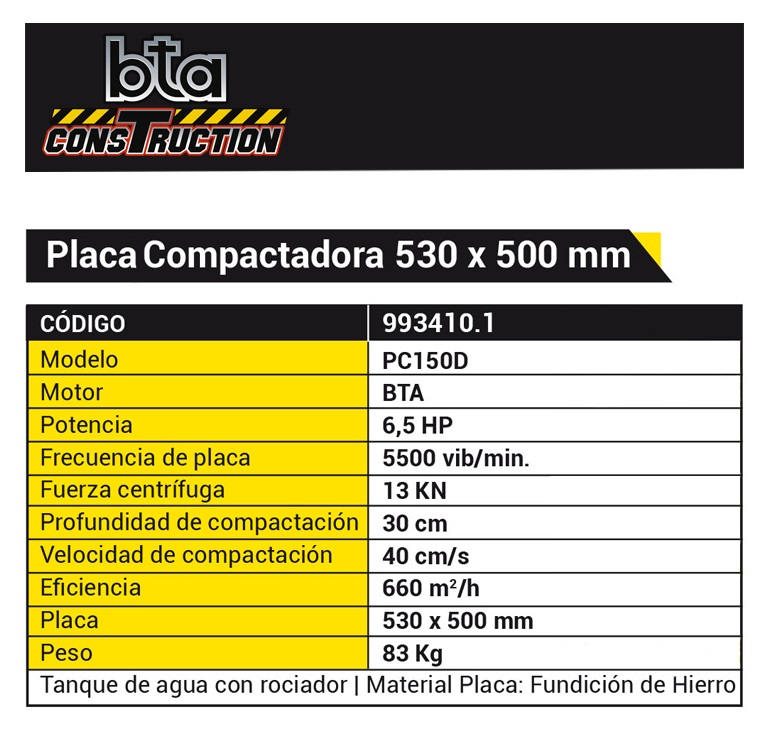 bta
CONSTRUCTION

Placa Compactadora 530 x 500 mm

| CÓDIGO | 993410.1 |
|---|---|
| Modelo | PC150D |
| Motor | BTA |
| Potencia | 6,5 HP |
| Frecuencia de placa | 5500 vib/min. |
| Fuerza centrífuga | 13 KN |
| Profundidad de compactación | 30 cm |
| Velocidad de compactación | 40 cm/s |
| Eficiencia | 660 $m^2$/h |
| Placa | 530 x 500 mm |
| Peso | 83 Kg |

Tanque de agua con rociador | Material Placa: Fundición de Hierro